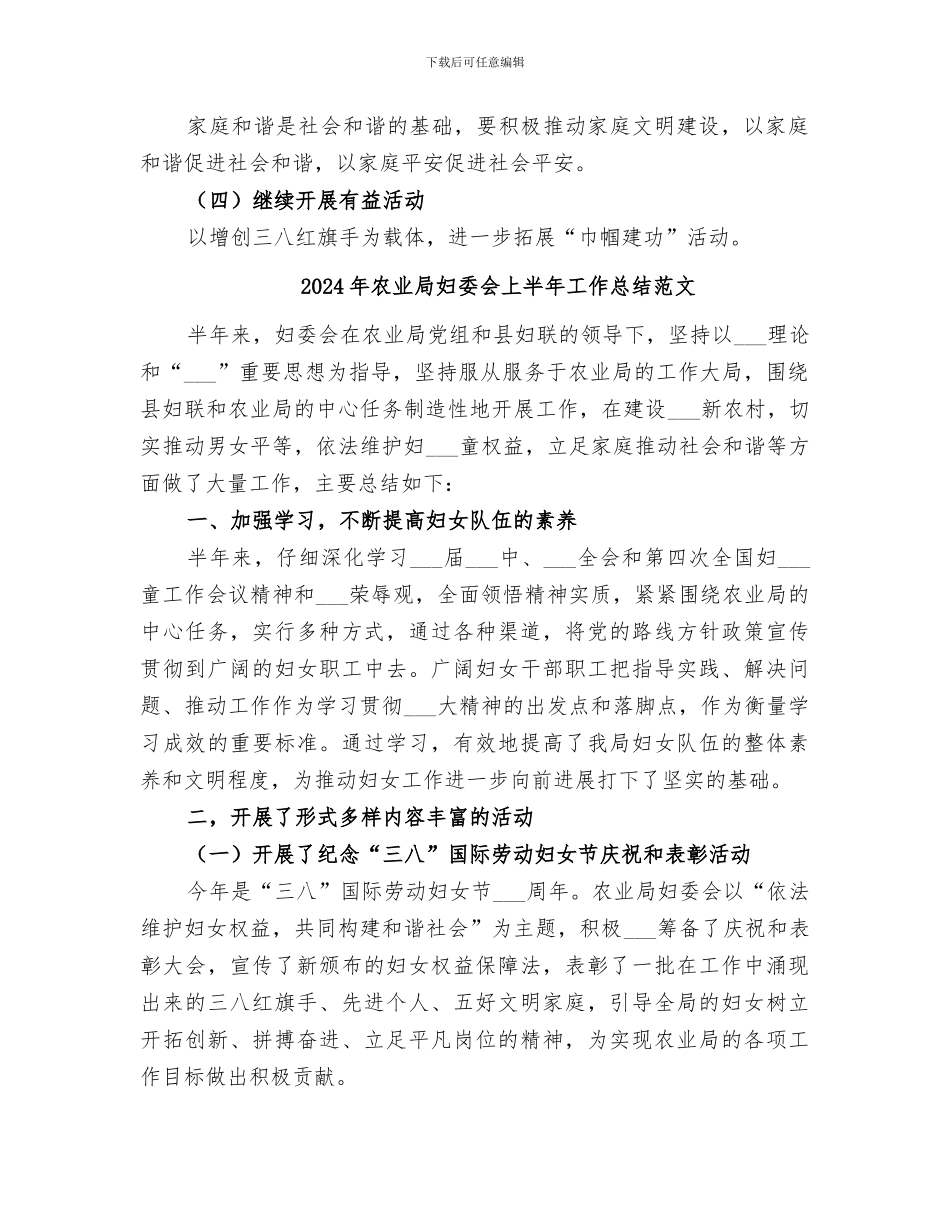 下载后可任意编辑

家庭和谐是社会和谐的基础，要积极推动家庭文明建设，以家庭和谐促进社会和谐，以家庭平安促进社会平安。

（四）继续开展有益活动

以增创三八红旗手为载体，进一步拓展“巾帼建功”活动。

2024年农业局妇委会上半年工作总结范文

半年来，妇委会在农业局党组和县妇联的领导下，坚持以____理论和“____”重要思想为指导，坚持服从服务于农业局的工作大局，围绕县妇联和农业局的中心任务制造性地开展工作，在建设____新农村，切实推动男女平等，依法维护妇____童权益，立足家庭推动社会和谐等方面做了大量工作，主要总结如下：

一、加强学习，不断提高妇女队伍的素养

半年来，仔细深化学习____届____中、____全会和第四次全国妇____童工作会议精神和____荣辱观，全面领悟精神实质，紧紧围绕农业局的中心任务，实行多种方式，通过各种渠道，将党的路线方针政策宣传贯彻到广阔的妇女职工中去。广阔妇女干部职工把指导实践、解决问题、推动工作作为学习贯彻____大精神的出发点和落脚点，作为衡量学习成效的重要标准。通过学习，有效地提高了我局妇女队伍的整体素养和文明程度，为推动妇女工作进一步向前进展打下了坚实的基础。

二，开展了形式多样内容丰富的活动

（一）开展了纪念“三八”国际劳动妇女节庆祝和表彰活动

今年是“三八”国际劳动妇女节____周年。农业局妇委会以“依法维护妇女权益，共同构建和谐社会”为主题，积极____筹备了庆祝和表彰大会，宣传了新颁布的妇女权益保障法，表彰了一批在工作中涌现出来的三八红旗手、先进个人、五好文明家庭，引导全局的妇女树立开拓创新、拼搏奋进、立足平凡岗位的精神，为实现农业局的各项工作目标做出积极贡献。